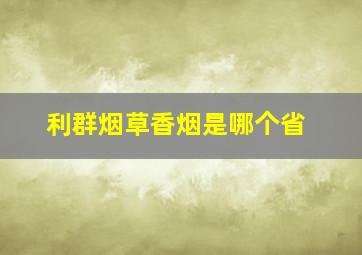 利群烟草香烟是哪个省